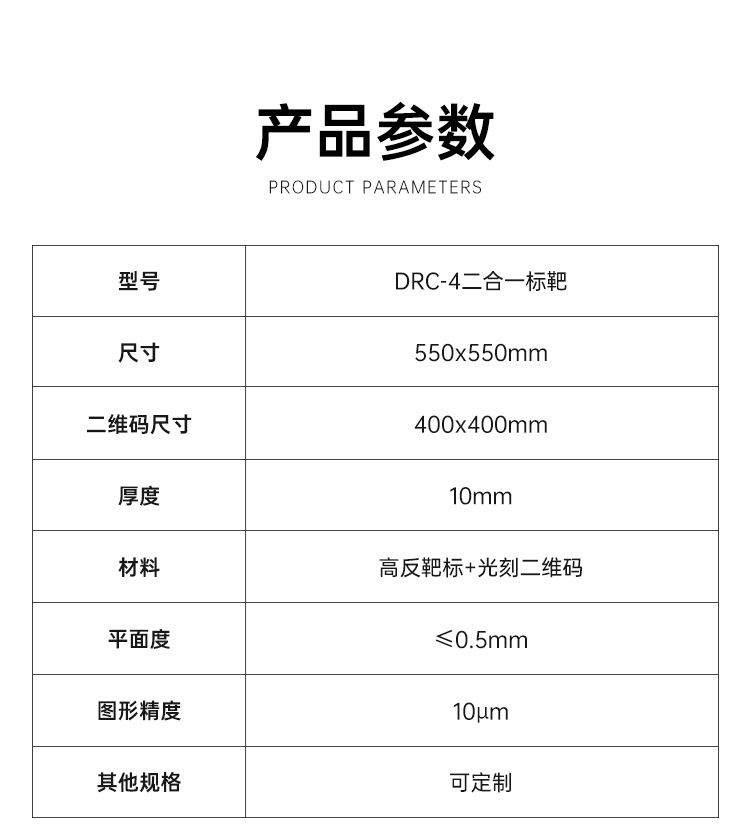 产品参数

PRODUCT PARAMETERS

| 型号 | DRC-4二合一标靶 |
|---|---|
| 尺寸 | 550x550mm |
| 二维码尺寸 | 400x400mm |
| 厚度 | 10mm |
| 材料 | 高反靶标+光刻二维码 |
| 平面度 | ≤0.5mm |
| 图形精度 | 10μm |
| 其他规格 | 可定制 |